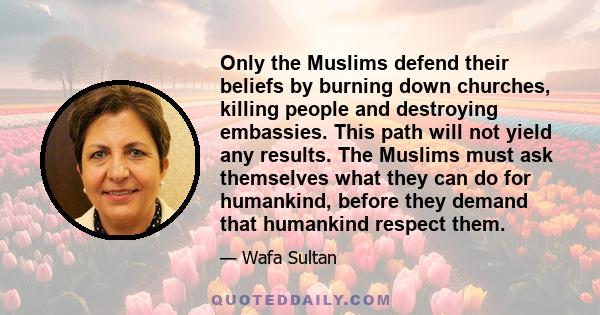 Only the Muslims defend their beliefs by burning down churches, killing people and destroying embassies. This path will not yield any results. The Muslims must ask themselves what they can do for humankind, before they demand that humankind respect them.

— Wafa Sultan

QUOTEDDAILY.COM